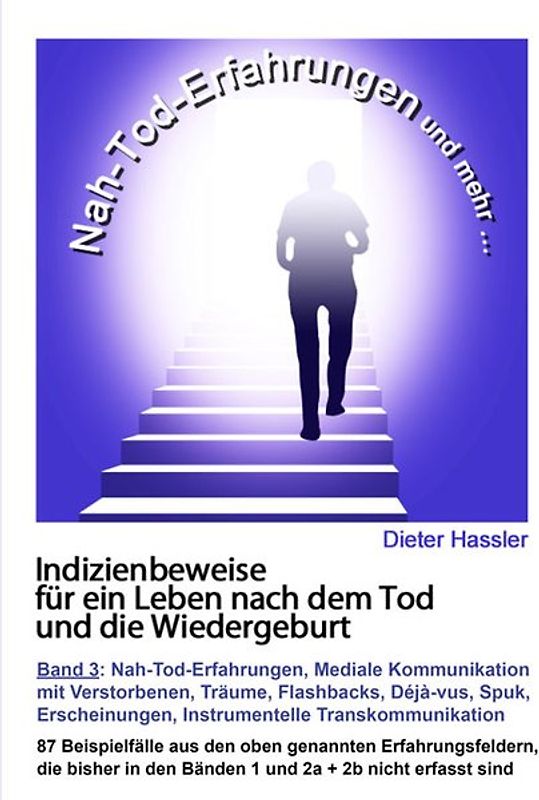 Nah-Tod-Erfahrungen und mehr ...

Dieter Hassler

Indizienbeweise für ein Leben nach dem Tod und die Wiedergeburt

Band 3: Nah-Tod-Erfahrungen, Mediale Kommunikation mit Verstorbenen, Träume, Flashbacks, Déjà-vus, Spuk, Erscheinungen, Instrumentelle Transkommunikation

87 Beispielfälle aus den oben genannten Erfahrungsfeldern, die bisher in den Bänden 1 und 2a + 2b nicht erfasst sind